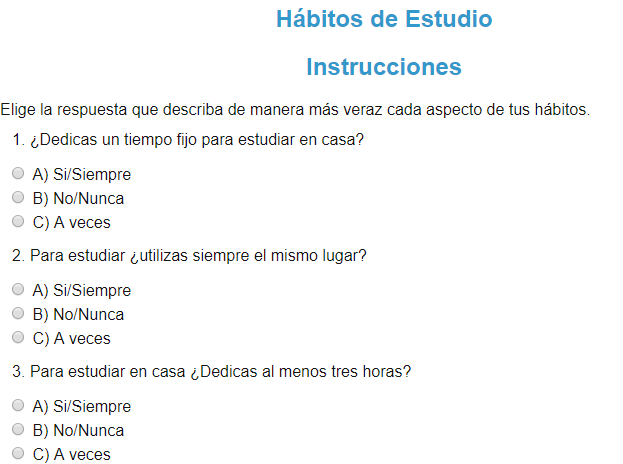 Hábitos de Estudio

Instrucciones

Elige la respuesta que describa de manera más veraz cada aspecto de tus hábitos.

1. ¿Dedicas un tiempo fijo para estudiar en casa?

A) Si/Siempre
B) No/Nunca
C) A veces

2. Para estudiar ¿utilizas siempre el mismo lugar?

A) Si/Siempre
B) No/Nunca
C) A veces

3. Para estudiar en casa ¿Dedicas al menos tres horas?

A) Si/Siempre
B) No/Nunca
C) A veces